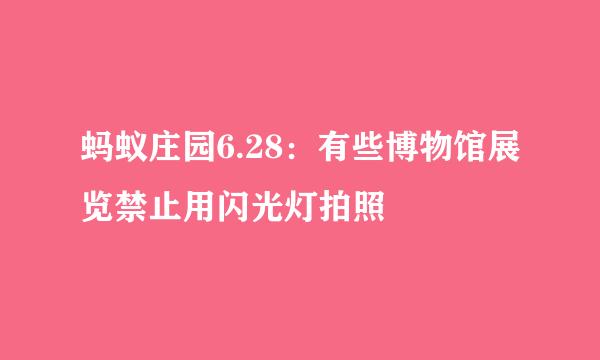 蚂蚁庄园6.28：有些博物馆展览禁止用闪光灯拍照